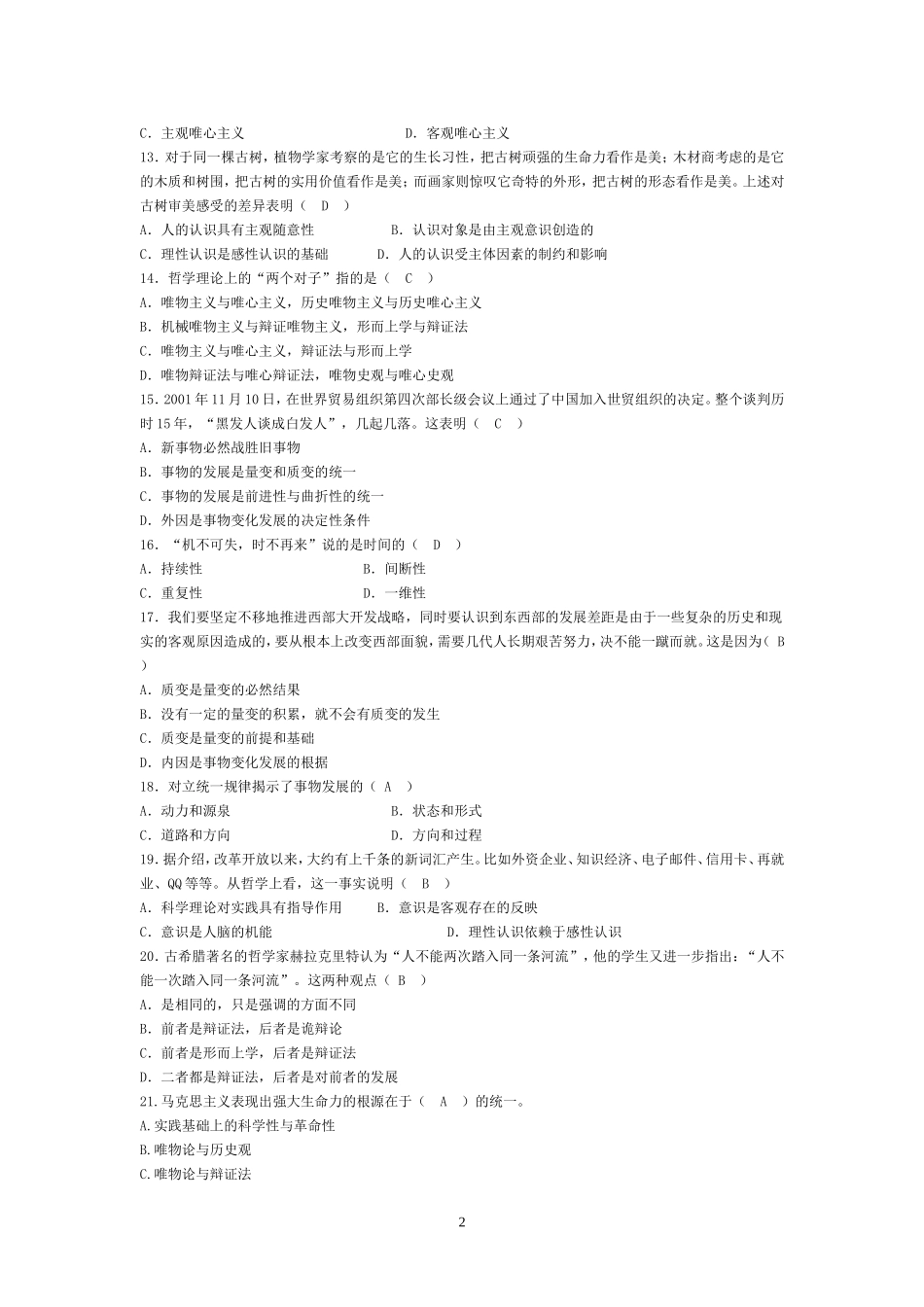 C. 主观唯心主义　　D. 客观唯心主义

13. 对于同一棵古树，植物学家考察的是它的生长习性，把古树顽强的生命力看作是美；木材商考虑的是它的木质和树围，把古树的实用价值看作是美；而画家则惊叹它奇特的外形，把古树的形态看作是美。上述对古树审美感受的差异表明（ D ）

A. 人的认识具有主观随意性　　B. 认识对象是由主观意识创造的

C. 理性认识是感性认识的基础　　D. 人的认识受主体因素的制约和影响

14. 哲学理论上的“两个对子”指的是（ C ）

A. 唯物主义与唯心主义，历史唯物主义与历史唯心主义

B. 机械唯物主义与辩证唯物主义，形而上学与辩证法

C. 唯物主义与唯心主义，辩证法与形而上学

D. 唯物辩证法与唯心辩证法，唯物史观与唯心史观

15. 2001 年 11 月 10 日，在世界贸易组织第四次部长级会议上通过了中国加入世贸组织的决定。整个谈判历时 15 年，“黑发人谈成白发人”，几起几落。这表明（ C ）

A. 新事物必然战胜旧事物

B. 事物的发展是量变和质变的统一

C. 事物的发展是前进性与曲折性的统一

D. 外因是事物变化发展的决定性条件

16. “机不可失，时不再来”说的是时间的（ D ）

A. 持续性　　B. 间断性

C. 重复性　　D. 一维性

17. 我们要坚定不移地推进西部大开发战略，同时要认识到东西部的发展差距是由于一些复杂的历史和现实的客观原因造成的，要从根本上改变西部面貌，需要几代人长期艰苦努力，决不能一蹴而就。这是因为（ B ）

A. 质变是量变的必然结果

B. 没有一定的量变的积累，就不会有质变的发生

C. 质变是量变的前提和基础

D. 内因是事物变化发展的根据

18. 对立统一规律揭示了事物发展的（ A ）

A. 动力和源泉　　B. 状态和形式

C. 道路和方向　　D. 方向和过程

19. 据介绍，改革开放以来，大约有上千条的新词汇产生。比如外资企业、知识经济、电子邮件、信用卡、再就业、QQ 等等。从哲学上看，这一事实说明（ B ）

A. 科学理论对实践具有指导作用　　B. 意识是客观存在的反映

C. 意识是人脑的机能　　D. 理性认识依赖于感性认识

20. 古希腊著名的哲学家赫拉克里特认为“人不能两次踏入同一条河流”，他的学生又进一步指出：“人不能一次踏入同一条河流”。这两种观点（ B ）

A. 是相同的，只是强调的方面不同

B. 前者是辩证法，后者是诡辩论

C. 前者是形而上学，后者是辩证法

D. 二者都是辩证法，后者是对前者的发展

21. 马克思主义表现出强大生命力的根源在于（ A ）的统一。

A. 实践基础上的科学性与革命性

B. 唯物论与历史观

C. 唯物论与辩证法

2